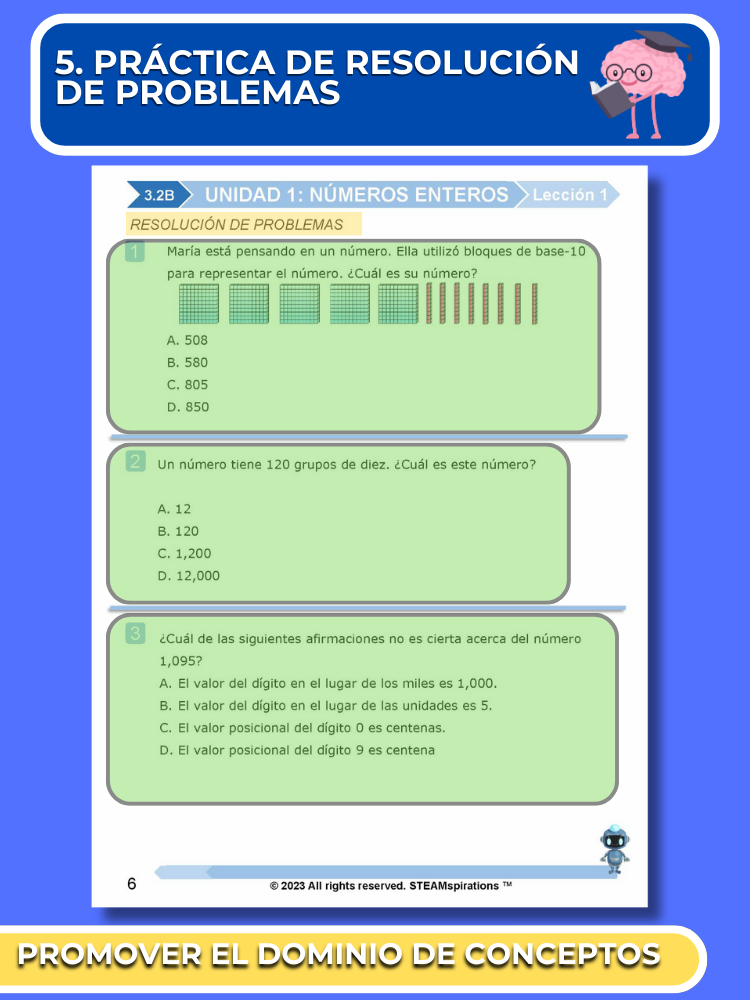 5. PRÁCTICA DE RESOLUCIÓN DE PROBLEMAS

3.2B UNIDAD 1: NÚMEROS ENTEROS Lección 1

RESOLUCIÓN DE PROBLEMAS

1 María está pensando en un número. Ella utilizó bloques de base-10 para representar el número. ¿Cuál es su número?

A. 508
B. 580
C. 805
D. 850

2 Un número tiene 120 grupos de diez. ¿Cuál es este número?

A. 12
B. 120
C. 1,200
D. 12,000

3 ¿Cuál de las siguientes afirmaciones no es cierta acerca del número 1,095?
A. El valor del dígito en el lugar de los miles es 1,000.
B. El valor del dígito en el lugar de las unidades es 5.
C. El valor posicional del dígito 0 es centenas.
D. El valor posicional del dígito 9 es centena

6 © 2023 All rights reserved. STEAMspirations ™

PROMOVER EL DOMINIO DE CONCEPTOS